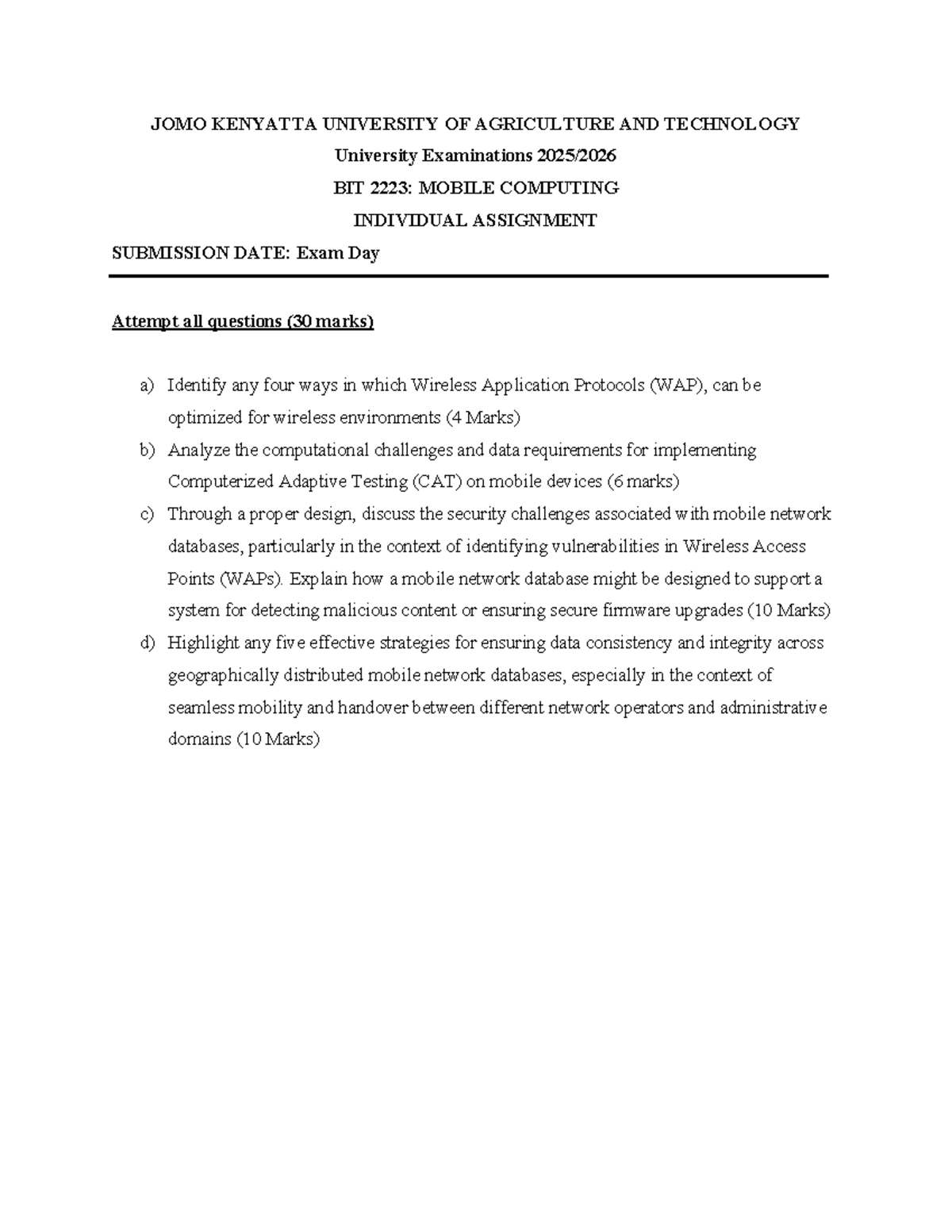 JOMO KENYATTA UNIVERSITY OF AGRICULTURE AND TECHNOLOGY
University Examinations 2025/2026
BIT 2223: MOBILE COMPUTING
INDIVIDUAL ASSIGNMENT

SUBMISSION DATE: Exam Day

Attempt all questions (30 marks)

a) Identify any four ways in which Wireless Application Protocols (WAP), can be optimized for wireless environments (4 Marks)
b) Analyze the computational challenges and data requirements for implementing Computerized Adaptive Testing (CAT) on mobile devices (6 marks)
c) Through a proper design, discuss the security challenges associated with mobile network databases, particularly in the context of identifying vulnerabilities in Wireless Access Points (WAPs). Explain how a mobile network database might be designed to support a system for detecting malicious content or ensuring secure firmware upgrades (10 Marks)
d) Highlight any five effective strategies for ensuring data consistency and integrity across geographically distributed mobile network databases, especially in the context of seamless mobility and handover between different network operators and administrative domains (10 Marks)